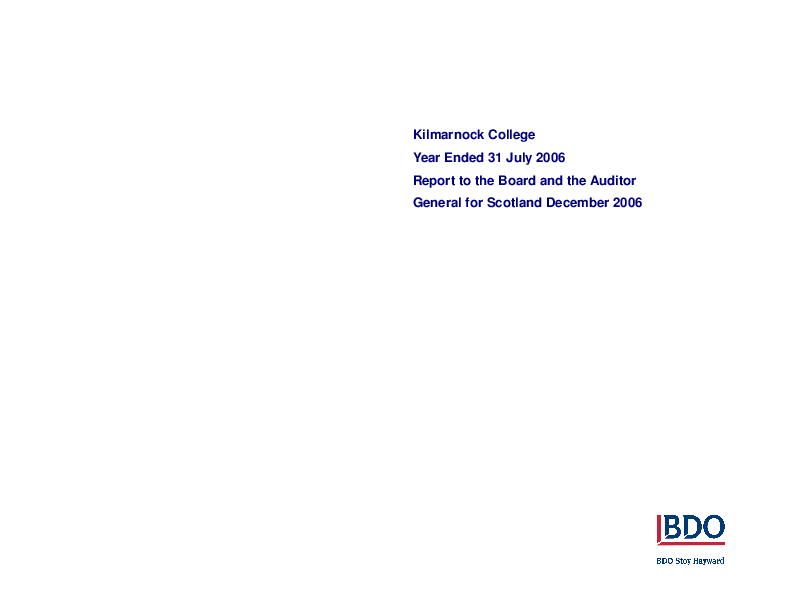 Kilmarnock College

Year Ended 31 July 2006

Report to the Board and the Auditor General for Scotland December 2006

BDO

BDO Stoy Hayward